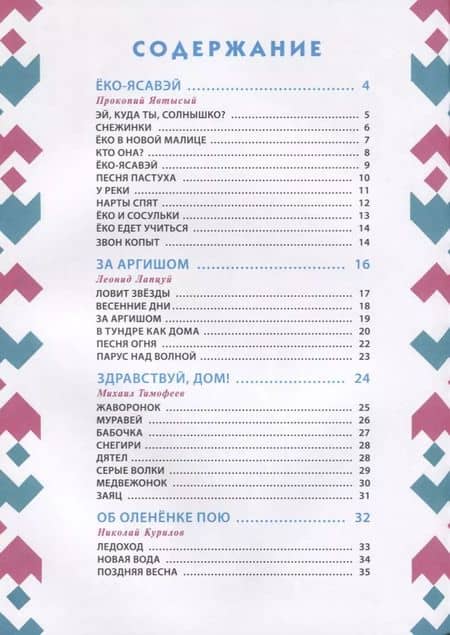 СОДЕРЖАНИЕ

ЁКО-ЯСАВЭЙ ........................ 4
Прокопий Явтысый
ЭЙ, КУДА ТЫ, СОЛНЫШКО? ........................ 5
СНЕЖИНКИ ........................ 6
ЁКО В НОВОЙ МАЛИЦЕ ........................ 7
КТО ОНА? ........................ 8
ЁКО-ЯСАВЭЙ ........................ 9
ПЕСНЯ ПАСТУХА ........................ 10
У РЕКИ ........................ 11
НАРТЫ СПЯТ ........................ 12
ЁКО И СОСУЛЬКИ ........................ 13
ЁКО ЕДЕТ УЧИТЬСЯ ........................ 14
ЗВОН КОПЫТ ........................ 14

ЗА АРГИШОМ ........................ 16
Леонид Лапцуй
ЛОВИТ ЗВЁЗДЫ ........................ 17
ВЕСЕННИЕ ДНИ ........................ 18
ЗА АРГИШОМ ........................ 19
В ТУНДРЕ КАК ДОМА ........................ 20
ПЕСНЯ ОГНЯ ........................ 22
ПАРУС НАД ВОЛНОЙ ........................ 23

ЗДРАВСТВУЙ, ДОМ! ........................ 24
Михаил Тимофеев
ЖАВОРОНОК ........................ 25
МУРАВЕЙ ........................ 26
БАБОЧКА ........................ 27
СНЕГИРИ ........................ 28
ДЯТЕЛ ........................ 28
СЕРЫЕ ВОЛКИ ........................ 29
МЕДВЕЖОНОК ........................ 30
ЗАЯЦ ........................ 31

ОБ ОЛЕНЁНКЕ ПОЮ ........................ 32
Николай Курилов
ЛЕДОХОД ........................ 33
НОВАЯ ВОДА ........................ 34
ПОЗДНЯЯ ВЕСНА ........................ 35